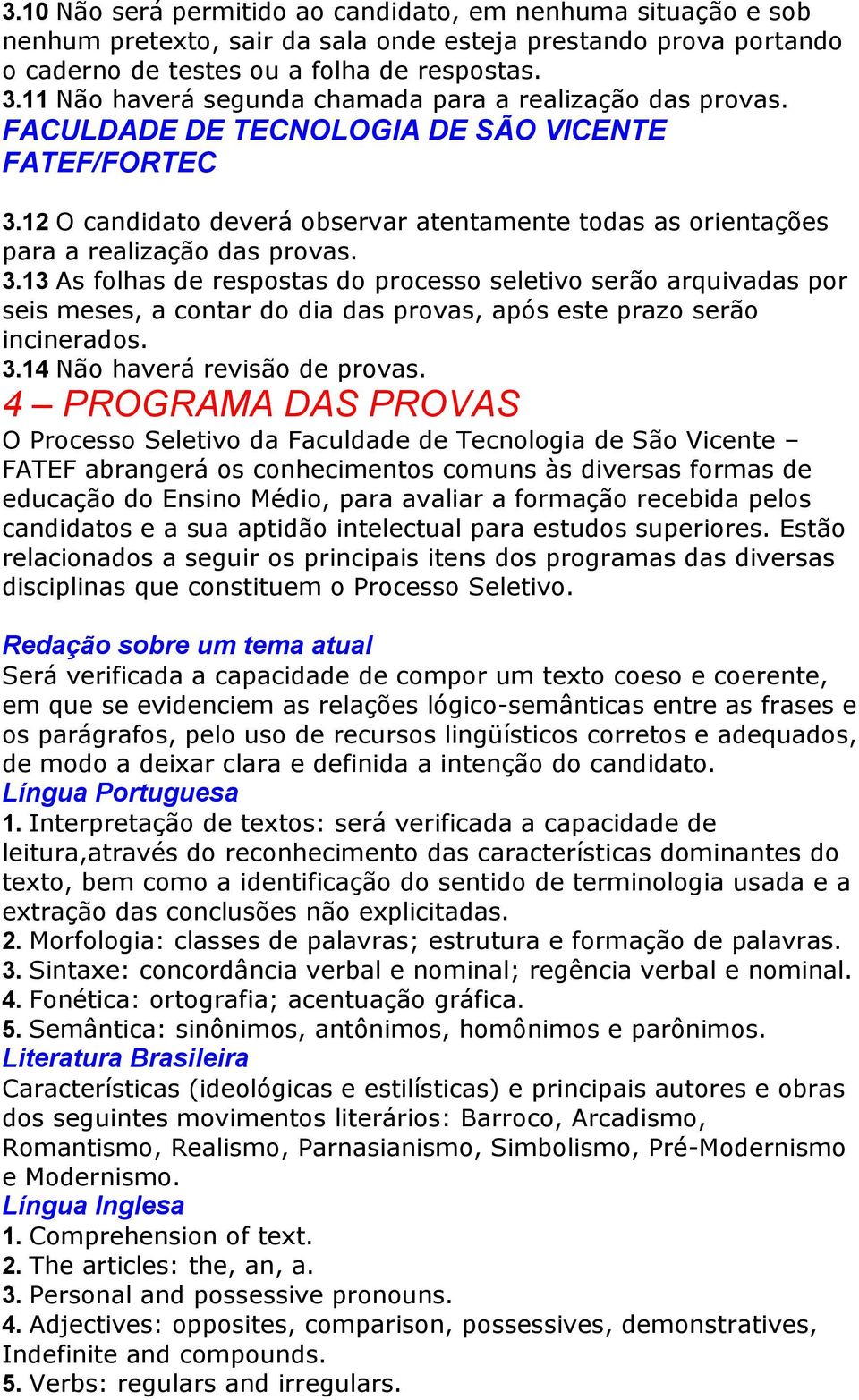 3.10 Não será permitido ao candidato, em nenhuma situação e sob nenhum pretexto, sair da sala onde esteja prestando prova portando o caderno de testes ou a folha de respostas.
3.11 Não haverá segunda chamada para a realização das provas.
FACULDADE DE TECNOLOGIA DE SÃO VICENTE FATEF/FORTEC

3.12 O candidato deverá observar atentamente todas as orientações para a realização das provas.
3.13 As folhas de respostas do processo seletivo serão arquivadas por seis meses, a contar do dia das provas, após este prazo serão incinerados.
3.14 Não haverá revisão de provas.
4 – PROGRAMA DAS PROVAS
O Processo Seletivo da Faculdade de Tecnologia de São Vicente – FATEF abrangerá os conhecimentos comuns às diversas formas de educação do Ensino Médio, para avaliar a formação recebida pelos candidatos e a sua aptidão intelectual para estudos superiores. Estão relacionados a seguir os principais itens dos programas das diversas disciplinas que constituem o Processo Seletivo.

Redação sobre um tema atual
Será verificada a capacidade de compor um texto coeso e coerente, em que se evidenciem as relações lógico-semânticas entre as frases e os parágrafos, pelo uso de recursos lingüísticos corretos e adequados, de modo a deixar clara e definida a intenção do candidato.
Língua Portuguesa
1. Interpretação de textos: será verificada a capacidade de leitura,através do reconhecimento das características dominantes do texto, bem como a identificação do sentido de terminologia usada e a extração das conclusões não explicitadas.
2. Morfologia: classes de palavras; estrutura e formação de palavras.
3. Sintaxe: concordância verbal e nominal; regência verbal e nominal.
4. Fonética: ortografia; acentuação gráfica.
5. Semântica: sinônimos, antônimos, homônimos e parônimos.
Literatura Brasileira
Características (ideológicas e estilísticas) e principais autores e obras dos seguintes movimentos literários: Barroco, Arcadismo, Romantismo, Realismo, Parnasianismo, Simbolismo, Pré-Modernismo e Modernismo.
Língua Inglesa
1. Comprehension of text.
2. The articles: the, an, a.
3. Personal and possessive pronouns.
4. Adjectives: opposites, comparison, possessives, demonstratives, Indefinite and compounds.
5. Verbs: regulars and irregulars.